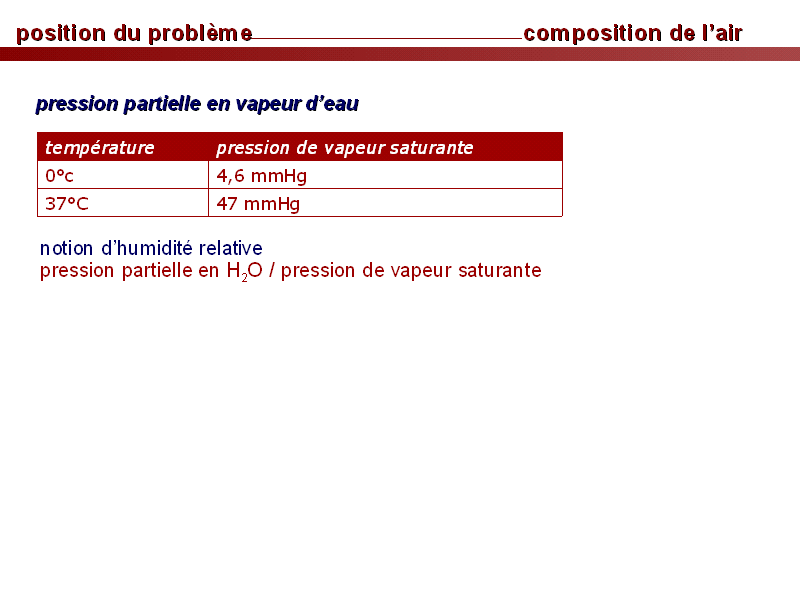 position du problème composition de l'air

pression partielle en vapeur d'eau

| température | pression de vapeur saturante |
|---|---|
| 0°c | 4,6 mmHg |
| 37°C | 47 mmHg |

notion d'humidité relative
pression partielle en $H_2O$ / pression de vapeur saturante